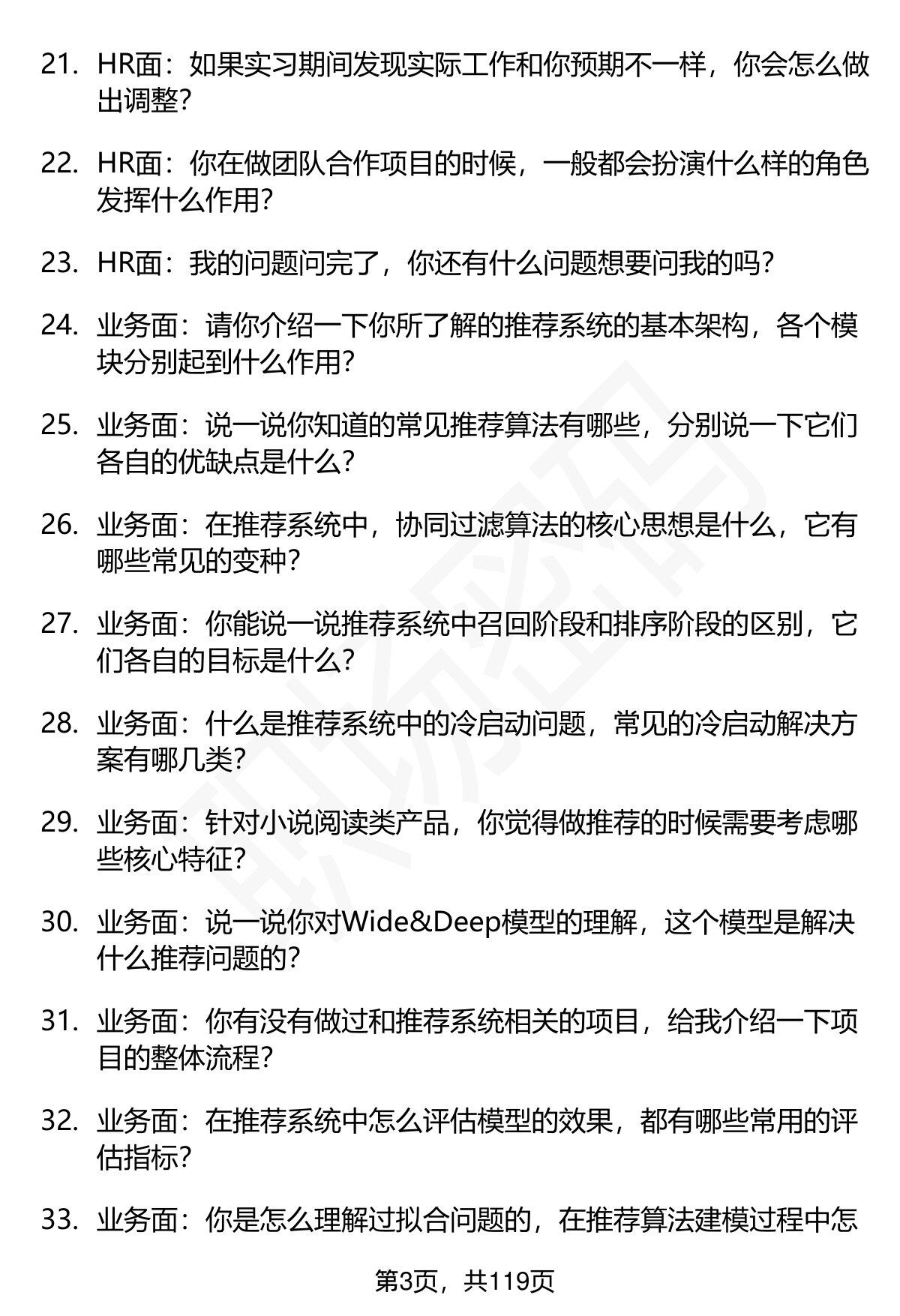 21. HR面：如果实习期间发现实际工作和你预期不一样，你会怎么做出调整？

22. HR面：你在做团队合作项目的时候，一般都会扮演什么样的角色发挥什么作用？

23. HR面：我的问题问完了，你还有什么问题想要问我的吗？

24. 业务面：请你介绍一下你所了解的推荐系统的基本架构，各个模块分别起到什么作用？

25. 业务面：说一说你知道的常见推荐算法有哪些，分别说一下它们各自的优缺点是什么？

26. 业务面：在推荐系统中，协同过滤算法的核心思想是什么，它有哪些常见的变种？

27. 业务面：你能说一说推荐系统中召回阶段和排序阶段的区别，它们各自的目标是什么？

28. 业务面：什么是推荐系统中的冷启动问题，常见的冷启动解决方案有哪几类？

29. 业务面：针对小说阅读类产品，你觉得做推荐的时候需要考虑哪些核心特征？

30. 业务面：说一说你对Wide&Deep模型的理解，这个模型是解决什么推荐问题的？

31. 业务面：你有没有做过和推荐系统相关的项目，给我介绍一下项目的整体流程？

32. 业务面：在推荐系统中怎么评估模型的效果，都有哪些常用的评估指标？

33. 业务面：你是怎么理解过拟合问题的，在推荐算法建模过程中怎

第3页，共119页